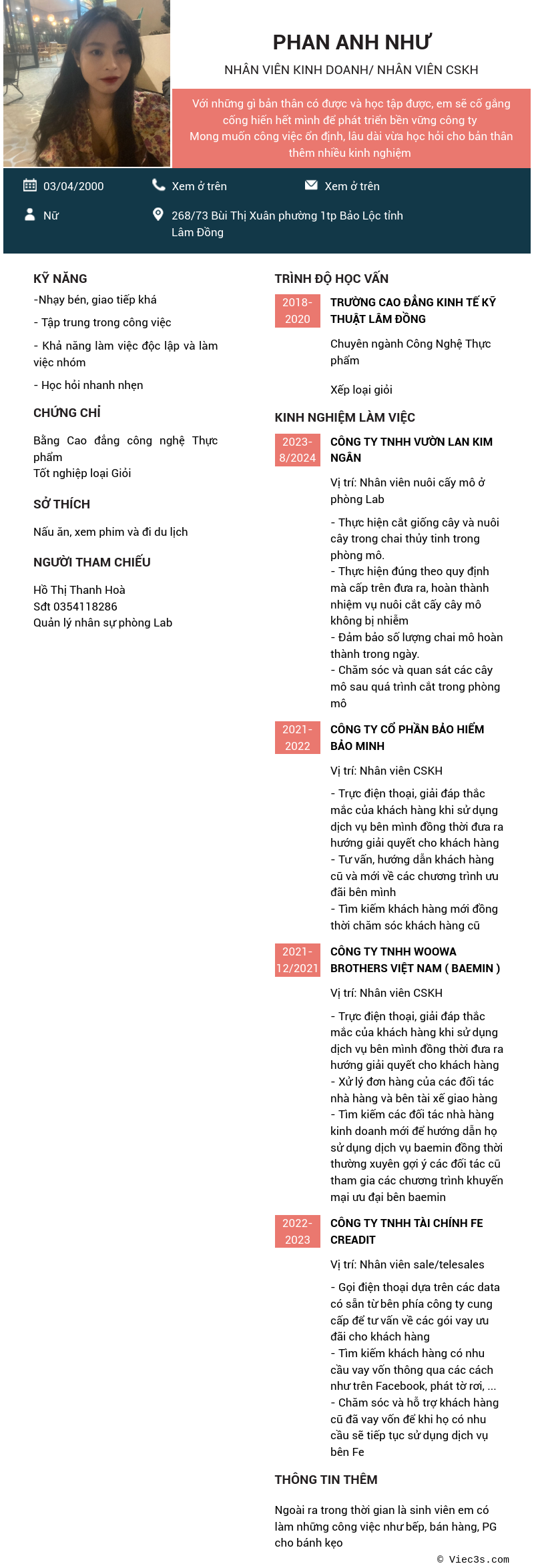 PHAN ANH NHƯ

NHÂN VIÊN KINH DOANH/ NHÂN VIÊN CSKH

Với những gì bản thân có được và học tập được, em sẽ cố gắng cống hiến hết mình để phát triển bền vững công ty
Mong muốn công việc ổn định, lâu dài vừa học hỏi cho bản thân thêm nhiều kinh nghiệm

03/04/2000

Xem ở trên

Xem ở trên

Nữ

268/73 Bùi Thị Xuân phường 1tp Bảo Lộc tỉnh Lâm Đồng

KỸ NĂNG

-Nhạy bén, giao tiếp khá

- Tập trung trong công việc

- Khả năng làm việc độc lập và làm việc nhóm

- Học hỏi nhanh nhẹn

CHỨNG CHỈ

Bằng Cao đẳng công nghệ Thực phẩm
Tốt nghiệp loại Giỏi

SỞ THÍCH

Nấu ăn, xem phim và đi du lịch

NGƯỜI THAM CHIẾU

Hồ Thị Thanh Hoà
Sđt 0354118286
Quản lý nhân sự phòng Lab

TRÌNH ĐỘ HỌC VẤN

2018-2020

TRƯỜNG CAO ĐẲNG KINH TẾ KỸ THUẬT LÂM ĐỒNG

Chuyên ngành Công Nghệ Thực phẩm

Xếp loại giỏi

KINH NGHIỆM LÀM VIỆC

2023-8/2024

CÔNG TY TNHH VƯỜN LAN KIM NGÂN

Vị trí: Nhân viên nuôi cấy mô ở phòng Lab

- Thực hiện cắt giống cây và nuôi cây trong chai thủy tinh trong phòng mô.
- Thực hiện đúng theo quy định mà cấp trên đưa ra, hoàn thành nhiệm vụ nuôi cắt cấy cây mô không bị nhiễm
- Đảm bảo số lượng chai mô hoàn thành trong ngày.
- Chăm sóc và quan sát các cây mô sau quá trình cắt trong phòng mô

2021-2022

CÔNG TY CỔ PHẦN BẢO HIỂM BẢO MINH

Vị trí: Nhân viên CSKH

- Trực điện thoại, giải đáp thắc mắc của khách hàng khi sử dụng dịch vụ bên mình đồng thời đưa ra hướng giải quyết cho khách hàng
- Tư vấn, hướng dẫn khách hàng cũ và mới về các chương trình ưu đãi bên mình
- Tìm kiếm khách hàng mới đồng thời chăm sóc khách hàng cũ

2021-12/2021

CÔNG TY TNHH WOOWA BROTHERS VIỆT NAM ( BAEMIN )

Vị trí: Nhân viên CSKH

- Trực điện thoại, giải đáp thắc mắc của khách hàng khi sử dụng dịch vụ bên mình đồng thời đưa ra hướng giải quyết cho khách hàng
- Xử lý đơn hàng của các đối tác nhà hàng và bên tài xế giao hàng
- Tìm kiếm các đối tác nhà hàng kinh doanh mới để hướng dẫn họ sử dụng dịch vụ baemin đồng thời thường xuyên gợi ý các đối tác cũ tham gia các chương trình khuyến mại ưu đại bên baemin

2022-2023

CÔNG TY TNHH TÀI CHÍNH FE CREADIT

Vị trí: Nhân viên sale/telesales

- Gọi điện thoại dựa trên các data có sẵn từ bên phía công ty cung cấp để tư vấn về các gói vay ưu đãi cho khách hàng
- Tìm kiếm khách hàng có nhu cầu vay vốn thông qua các cách như trên Facebook, phát tờ rơi, ...
- Chăm sóc và hỗ trợ khách hàng cũ đã vay vốn để khi họ có nhu cầu sẽ tiếp tục sử dụng dịch vụ bên Fe

THÔNG TIN THÊM

Ngoài ra trong thời gian là sinh viên em có làm những công việc như bếp, bán hàng, PG cho bánh kẹo

© Viec3s.com